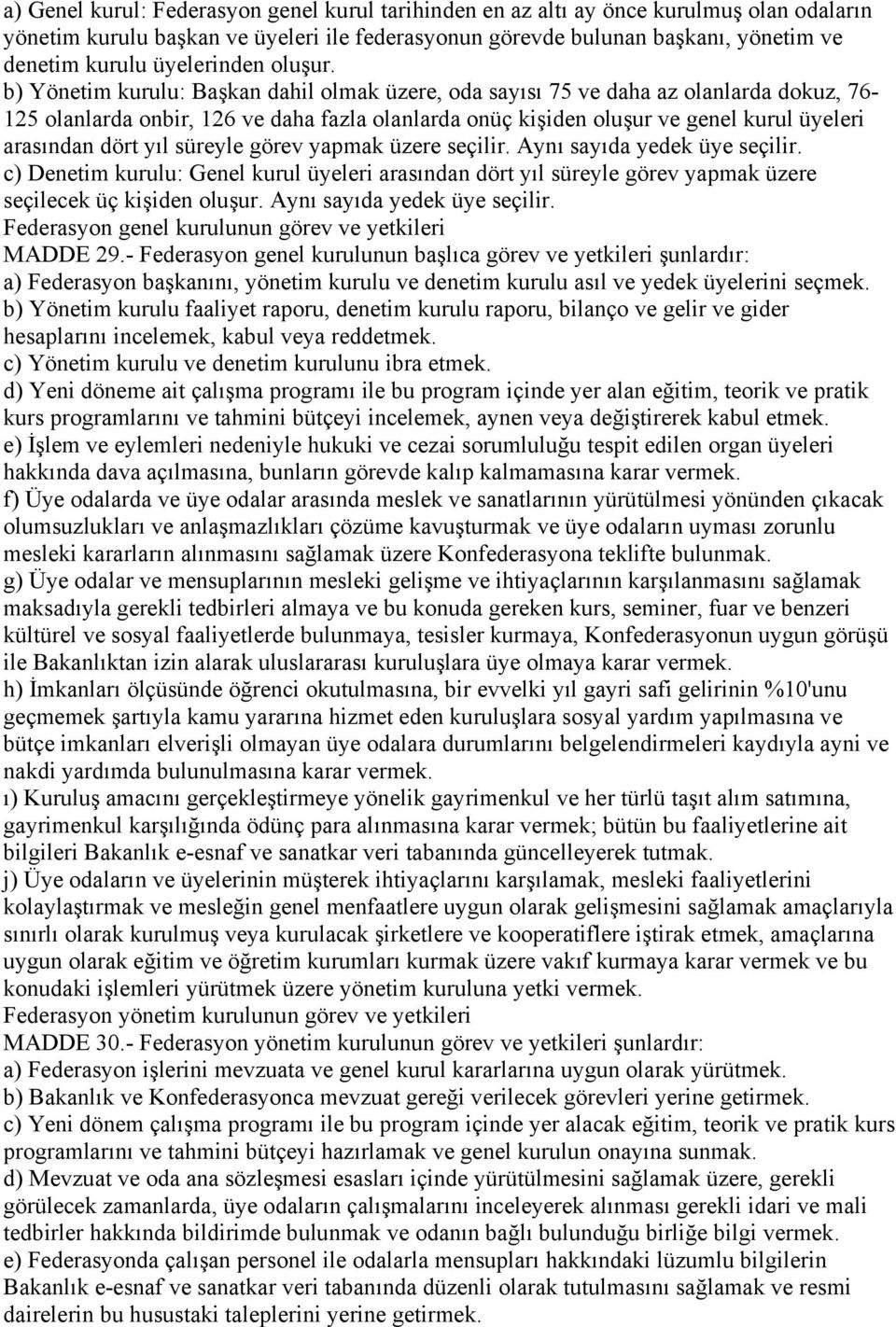 a) Genel kurul: Federasyon genel kurul tarihinden en az altı ay önce kurulmuş olan odaların yönetim kurulu başkan ve üyeleri ile federasyonun görevde bulunan başkanı, yönetim ve denetim kurulu üyelerinden oluşur.
b) Yönetim kurulu: Başkan dahil olmak üzere, oda sayısı 75 ve daha az olanlarda dokuz, 76-125 olanlarda onbir, 126 ve daha fazla olanlarda onüç kişiden oluşur ve genel kurul üyeleri arasından dört yıl süreyle görev yapmak üzere seçilir. Aynı sayıda yedek üye seçilir.
c) Denetim kurulu: Genel kurul üyeleri arasından dört yıl süreyle görev yapmak üzere seçilecek üç kişiden oluşur. Aynı sayıda yedek üye seçilir.
Federasyon genel kurulunun görev ve yetkileri
MADDE 29.- Federasyon genel kurulunun başlıca görev ve yetkileri şunlardır:
a) Federasyon başkanını, yönetim kurulu ve denetim kurulu asıl ve yedek üyelerini seçmek.
b) Yönetim kurulu faaliyet raporu, denetim kurulu raporu, bilanço ve gelir ve gider hesaplarını incelemek, kabul veya reddetmek.
c) Yönetim kurulu ve denetim kurulunu ibra etmek.
d) Yeni döneme ait çalışma programı ile bu program içinde yer alan eğitim, teorik ve pratik kurs programlarını ve tahmini bütçeyi incelemek, aynen veya değiştirerek kabul etmek.
e) İşlem ve eylemleri nedeniyle hukuki ve cezai sorumluluğu tespit edilen organ üyeleri hakkında dava açılmasına, bunların görevde kalıp kalmamasına karar vermek.
f) Üye odalarda ve üye odalar arasında meslek ve sanatlarının yürütülmesi yönünden çıkacak olumsuzlukları ve anlaşmazlıkları çözüme kavuşturmak ve üye odaların uyması zorunlu mesleki kararların alınmasını sağlamak üzere Konfederasyona teklifte bulunmak.
g) Üye odalar ve mensuplarının mesleki gelişme ve ihtiyaçlarının karşılanmasını sağlamak maksadıyla gerekli tedbirleri almaya ve bu konuda gereken kurs, seminer, fuar ve benzeri kültürel ve sosyal faaliyetlerde bulunmaya, tesisler kurmaya, Konfederasyonun uygun görüşü ile Bakanlıktan izin alarak uluslararası kuruluşlara üye olmaya karar vermek.
h) İmkanları ölçüsünde öğrenci okutulmasına, bir evvelki yıl gayri safi gelirinin %10'unu geçmemek şartıyla kamu yararına hizmet eden kuruluşlara sosyal yardım yapılmasına ve bütçe imkanları elverişli olmayan üye odalara durumlarını belgelendirmeleri kaydıyla ayni ve nakdi yardımda bulunulmasına karar vermek.
ı) Kuruluş amacını gerçekleştirmeye yönelik gayrimenkul ve her türlü taşıt alım satımına, gayrimenkul karşılığında ödünç para alınmasına karar vermek; bütün bu faaliyetlerine ait bilgileri Bakanlık e-esnaf ve sanatkar veri tabanında güncelleyerek tutmak.
j) Üye odaların ve üyelerinin müşterek ihtiyaçlarını karşılamak, mesleki faaliyetlerini kolaylaştırmak ve mesleğin genel menfaatlere uygun olarak gelişmesini sağlamak amaçlarıyla sınırlı olarak kurulmuş veya kurulacak şirketlere ve kooperatiflere iştirak etmek, amaçlarına uygun olarak eğitim ve öğretim kurumları kurmak üzere vakıf kurmaya karar vermek ve bu konudaki işlemleri yürütmek üzere yönetim kuruluna yetki vermek.
Federasyon yönetim kurulunun görev ve yetkileri
MADDE 30.- Federasyon yönetim kurulunun görev ve yetkileri şunlardır:
a) Federasyon işlerini mevzuata ve genel kurul kararlarına uygun olarak yürütmek.
b) Bakanlık ve Konfederasyonca mevzuat gereği verilecek görevleri yerine getirmek.
c) Yeni dönem çalışma programı ile bu program içinde yer alacak eğitim, teorik ve pratik kurs programlarını ve tahmini bütçeyi hazırlamak ve genel kurulun onayına sunmak.
d) Mevzuat ve oda ana sözleşmesi esasları içinde yürütülmesini sağlamak üzere, gerekli görülecek zamanlarda, üye odaların çalışmalarını inceleyerek alınması gerekli idari ve mali tedbirler hakkında bildirimde bulunmak ve odanın bağlı bulunduğu birliğe bilgi vermek.
e) Federasyonda çalışan personel ile odalarla mensupları hakkındaki lüzumlu bilgilerin Bakanlık e-esnaf ve sanatkar veri tabanında düzenli olarak tutulmasını sağlamak ve resmi dairelerin bu husustaki taleplerini yerine getirmek.